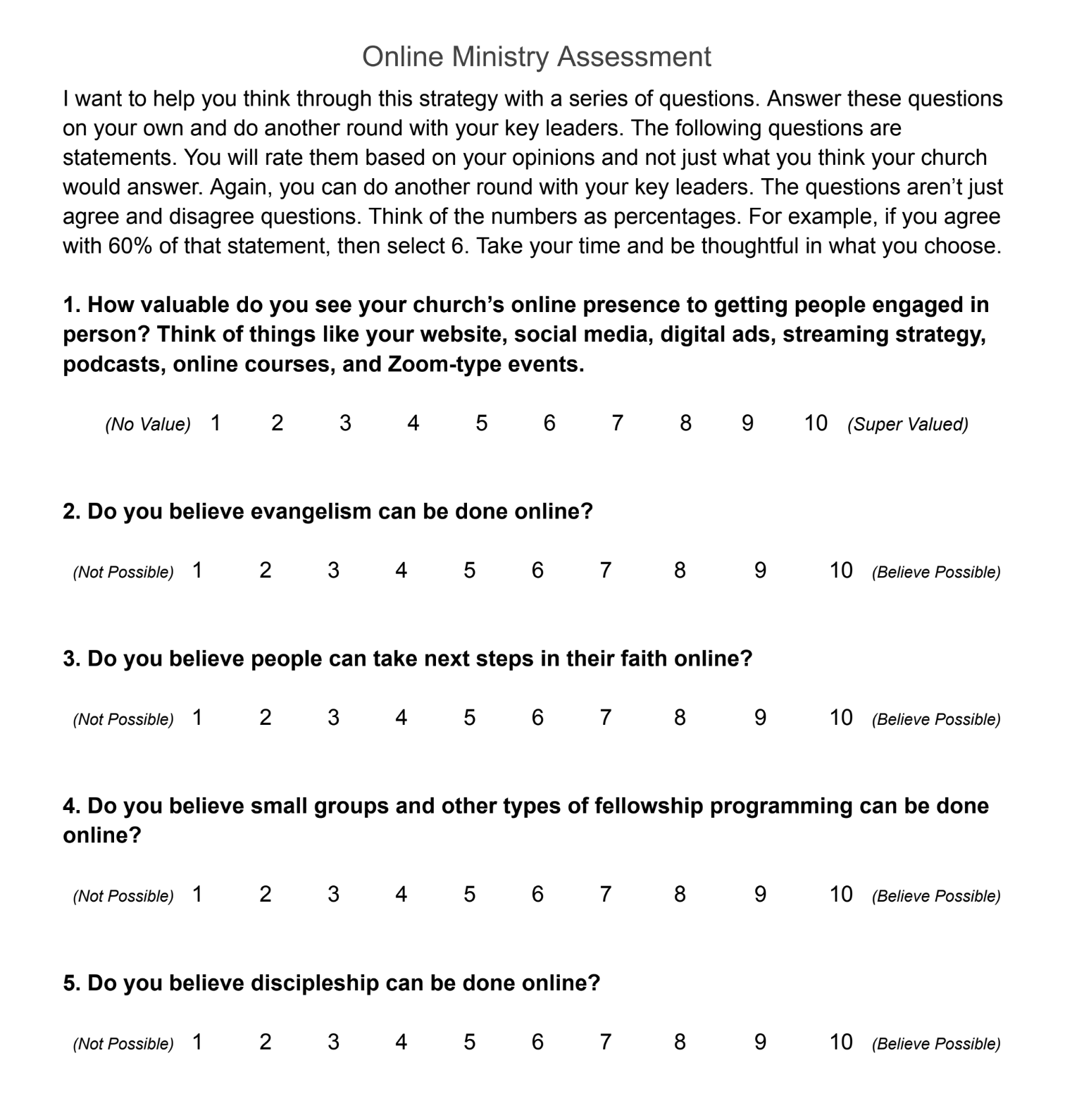 Online Ministry Assessment

I want to help you think through this strategy with a series of questions. Answer these questions on your own and do another round with your key leaders. The following questions are statements. You will rate them based on your opinions and not just what you think your church would answer. Again, you can do another round with your key leaders. The questions aren't just agree and disagree questions. Think of the numbers as percentages. For example, if you agree with 60% of that statement, then select 6. Take your time and be thoughtful in what you choose.

1. How valuable do you see your church's online presence to getting people engaged in person? Think of things like your website, social media, digital ads, streaming strategy, podcasts, online courses, and Zoom-type events.

(No Value) 1 2 3 4 5 6 7 8 9 10 (Super Valued)

2. Do you believe evangelism can be done online?

(Not Possible) 1 2 3 4 5 6 7 8 9 10 (Believe Possible)

3. Do you believe people can take next steps in their faith online?

(Not Possible) 1 2 3 4 5 6 7 8 9 10 (Believe Possible)

4. Do you believe small groups and other types of fellowship programming can be done online?

(Not Possible) 1 2 3 4 5 6 7 8 9 10 (Believe Possible)

5. Do you believe discipleship can be done online?

(Not Possible) 1 2 3 4 5 6 7 8 9 10 (Believe Possible)